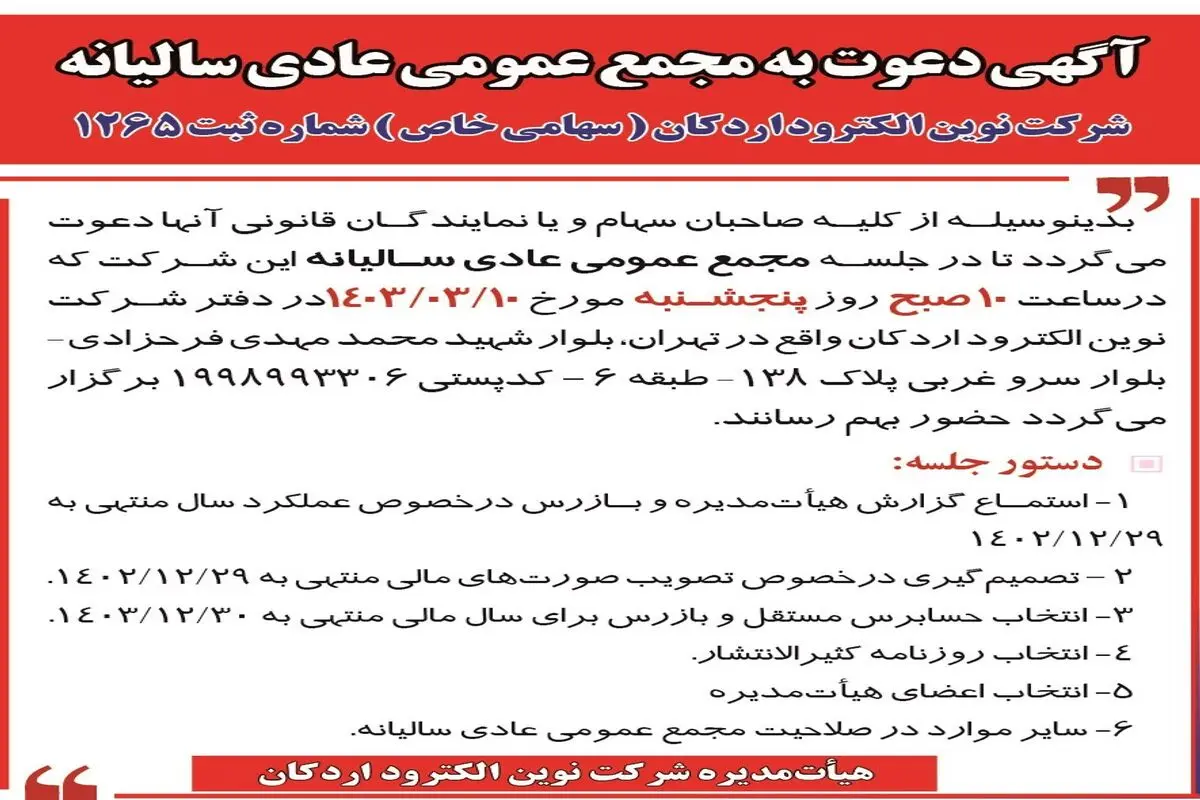 آگهی دعوت به مجمع عمومی عادی سالیانه

شرکت نوین الکترود اردکان (سهامی خاص) شماره ثبت ۱۲۶۵

بدینوسیله از کلیه صاحبان سهام و یا نمایندگان قانونی آنها دعوت می‌گردد تا در جلسه مجمع عمومی عادی سالیانه این شرکت که درساعت ۱۰ صبح روز پنجشنبه مورخ ۱۴۰۳/۰۳/۱۰ در دفتر شرکت نوین الکترود اردکان واقع در تهران، بلوار شهید محمد مهدی فرحزادی – بلوار سرو غربی پلاک ۱۳۸ – طبقه ۶ – کدپستی ۱۹۹۸۹۹۳۳۰۶ برگزار می‌گردد حضور بهم رسانند.

دستور جلسه:

۱- استماع گزارش هیأت‌مدیره و بازرس درخصوص عملکرد سال منتهی به ۱۴۰۲/۱۲/۲۹

۲ – تصمیم‌گیری درخصوص تصویب صورت‌های مالی منتهی به ۱۴۰۲/۱۲/۲۹.

۳- انتخاب حسابرس مستقل و بازرس برای سال مالی منتهی به ۱۴۰۳/۱۲/۳۰.

۴- انتخاب روزنامه کثیرالانتشار.

۵- انتخاب اعضای هیأت‌مدیره

۶- سایر موارد در صلاحیت مجمع عمومی عادی سالیانه.

هیأت‌مدیره شرکت نوین الکترود اردکان